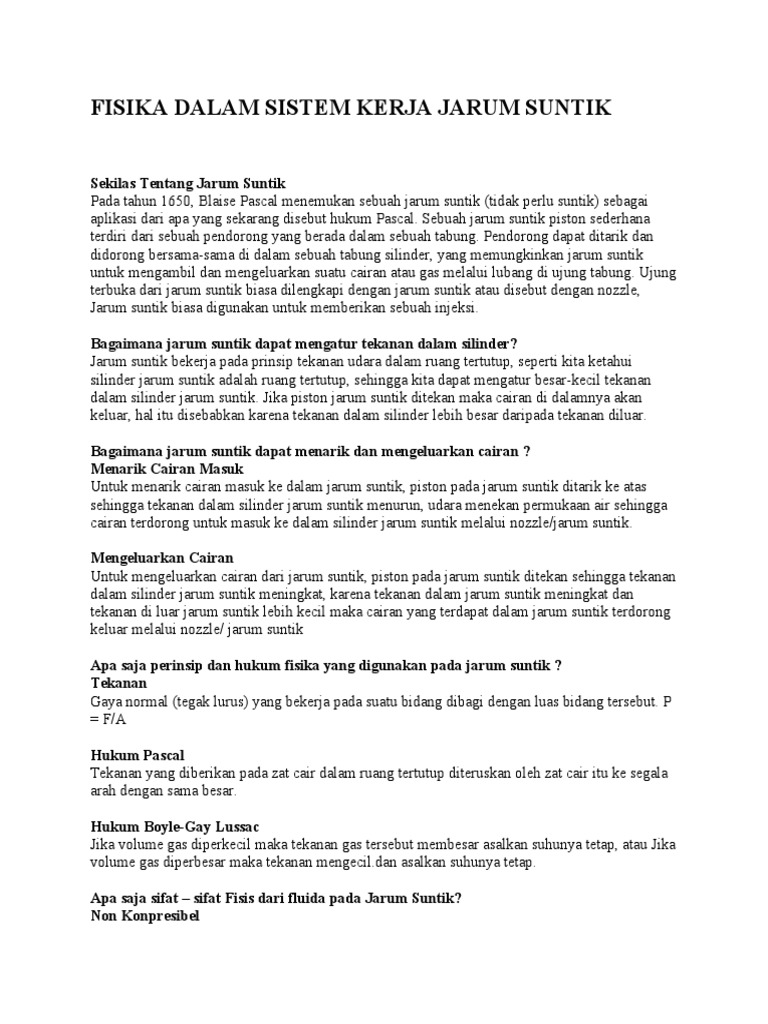 FISIKA DALAM SISTEM KERJA JARUM SUNTIK

Sekilas Tentang Jarum Suntik
Pada tahun 1650, Blaise Pascal menemukan sebuah jarum suntik (tidak perlu suntik) sebagai aplikasi dari apa yang sekarang disebut hukum Pascal. Sebuah jarum suntik piston sederhana terdiri dari sebuah pendorong yang berada dalam sebuah tabung. Pendorong dapat ditarik dan didorong bersama-sama di dalam sebuah tabung silinder, yang memungkinkan jarum suntik untuk mengambil dan mengeluarkan suatu cairan atau gas melalui lubang di ujung tabung. Ujung terbuka dari jarum suntik biasa dilengkapi dengan jarum suntik atau disebut dengan nozzle, Jarum suntik biasa digunakan untuk memberikan sebuah injeksi.

Bagaimana jarum suntik dapat mengatur tekanan dalam silinder?
Jarum suntik bekerja pada prinsip tekanan udara dalam ruang tertutup, seperti kita ketahui silinder jarum suntik adalah ruang tertutup, sehingga kita dapat mengatur besar-kecil tekanan dalam silinder jarum suntik. Jika piston jarum suntik ditekan maka cairan di dalamnya akan keluar, hal itu disebabkan karena tekanan dalam silinder lebih besar daripada tekanan diluar.

Bagaimana jarum suntik dapat menarik dan mengeluarkan cairan ?
Menarik Cairan Masuk
Untuk menarik cairan masuk ke dalam jarum suntik, piston pada jarum suntik ditarik ke atas sehingga tekanan dalam silinder jarum suntik menurun, udara menekan permukaan air sehingga cairan terdorong untuk masuk ke dalam silinder jarum suntik melalui nozzle/jarum suntik.

Mengeluarkan Cairan
Untuk mengeluarkan cairan dari jarum suntik, piston pada jarum suntik ditekan sehingga tekanan dalam silinder jarum suntik meningkat, karena tekanan dalam jarum suntik meningkat dan tekanan di luar jarum suntik lebih kecil maka cairan yang terdapat dalam jarum suntik terdorong keluar melalui nozzle/ jarum suntik

Apa saja perinsip dan hukum fisika yang digunakan pada jarum suntik ?
Tekanan
Gaya normal (tegak lurus) yang bekerja pada suatu bidang dibagi dengan luas bidang tersebut. P = F/A

Hukum Pascal
Tekanan yang diberikan pada zat cair dalam ruang tertutup diteruskan oleh zat cair itu ke segala arah dengan sama besar.

Hukum Boyle-Gay Lussac
Jika volume gas diperkecil maka tekanan gas tersebut membesar asalkan suhunya tetap, atau Jika volume gas diperbesar maka tekanan mengecil.dan asalkan suhunya tetap.

Apa saja sifat – sifat Fisis dari fluida pada Jarum Suntik?
Non Konpresibel